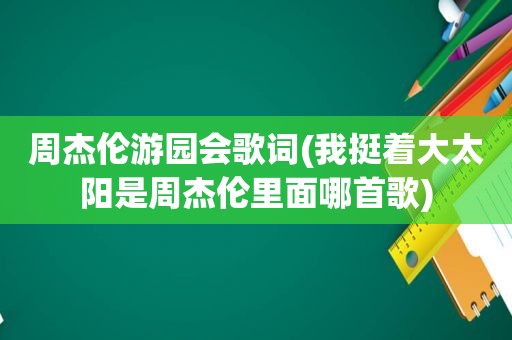 周杰伦游园会歌词(我挺着大太阳是周杰伦里面哪首歌)